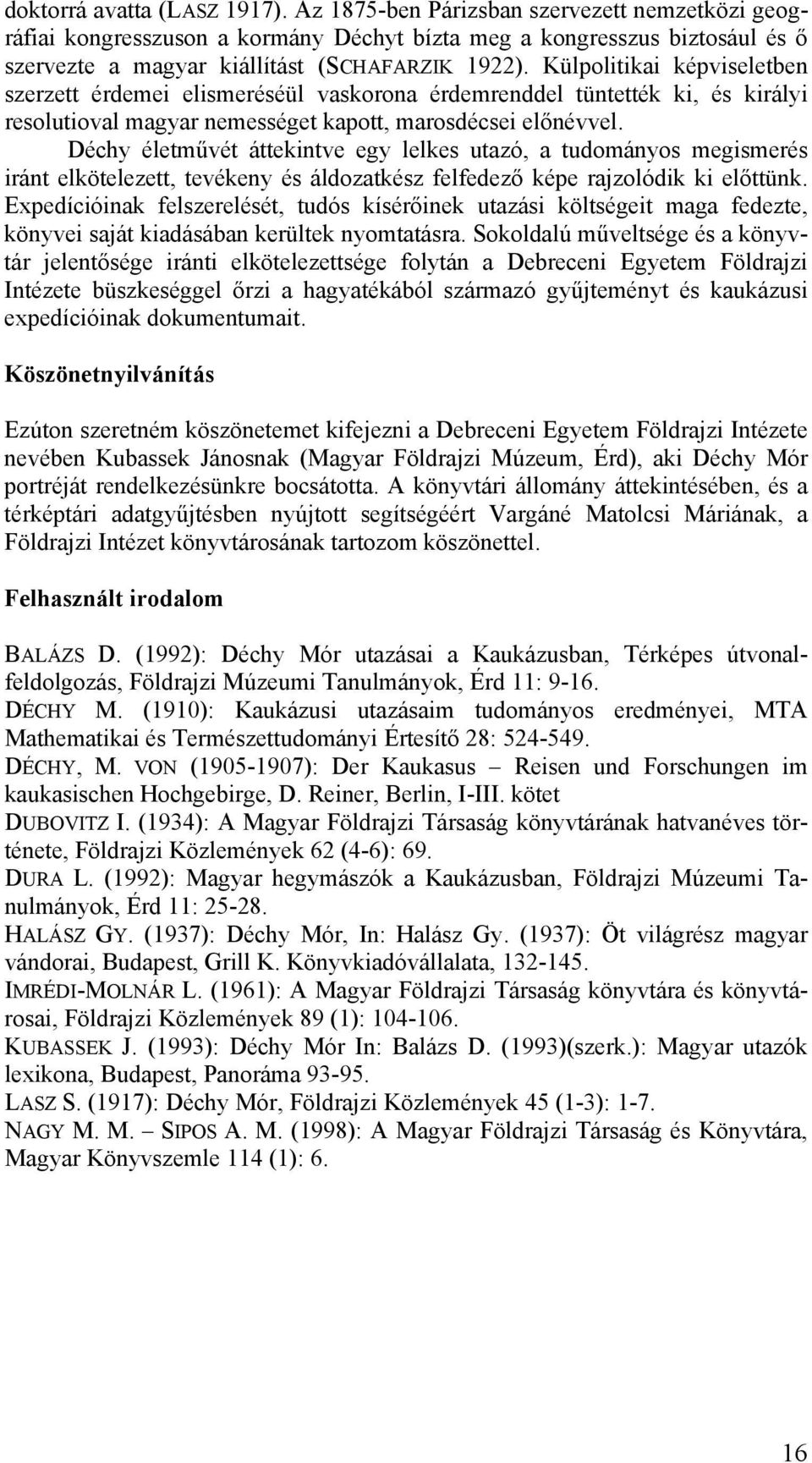 doktorrá avatta (LASZ 1917). Az 1875-ben Párizsban szervezett nemzetközi geográfiai kongresszuson a kormány Déchyt bízta meg a kongresszus biztosául és ő szervezte a magyar kiállítást (SCHAFARZIK 1922). Külpolitikai képviseletben szerzett érdemei elismeréséül vaskorona érdemrenddel tüntették ki, és királyi resolutioval magyar nemességet kapott, marosdécsei előnévvel.

Déchy életművét áttekintve egy lelkes utazó, a tudományos megismerés iránt elkötelezett, tevékeny és áldozatkész felfedező képe rajzolódik ki előttünk. Expedícióinak felszerelését, tudós kísérőinek utazási költségeit maga fedezte, könyvei saját kiadásában kerültek nyomtatásra. Sokoldalú műveltsége és a könyvtár jelentősége iránti elkötelezettsége folytán a Debreceni Egyetem Földrajzi Intézete büszkeséggel őrzi a hagyatékából származó gyűjteményt és kaukázusi expedícióinak dokumentumait.

Köszönetnyilvánítás

Ezúton szeretném köszönetemet kifejezni a Debreceni Egyetem Földrajzi Intézete nevében Kubassek Jánosnak (Magyar Földrajzi Múzeum, Érd), aki Déchy Mór portréját rendelkezésünkre bocsátotta. A könyvtári állomány áttekintésében, és a térképtári adatgyűjtésben nyújtott segítségéért Vargáné Matolcsi Máriának, a Földrajzi Intézet könyvtárosának tartozom köszönettel.

Felhasznált irodalom

BALÁZS D. (1992): Déchy Mór utazásai a Kaukázusban, Térképes útvonalfeldolgozás, Földrajzi Múzeumi Tanulmányok, Érd 11: 9-16.
DÉCHY M. (1910): Kaukázusi utazásaim tudományos eredményei, MTA Mathematikai és Természettudományi Értesítő 28: 524-549.
DÉCHY, M. VON (1905-1907): Der Kaukasus – Reisen und Forschungen im kaukasischen Hochgebirge, D. Reiner, Berlin, I-III. kötet
DUBOVITZ I. (1934): A Magyar Földrajzi Társaság könyvtárának hatvanéves története, Földrajzi Közlemények 62 (4-6): 69.
DURA L. (1992): Magyar hegymászók a Kaukázusban, Földrajzi Múzeumi Tanulmányok, Érd 11: 25-28.
HALÁSZ GY. (1937): Déchy Mór, In: Halász Gy. (1937): Öt világrész magyar vándorai, Budapest, Grill K. Könyvkiadóvállalata, 132-145.
IMRÉDI-MOLNÁR L. (1961): A Magyar Földrajzi Társaság könyvtára és könyvtárosai, Földrajzi Közlemények 89 (1): 104-106.
KUBASSEK J. (1993): Déchy Mór In: Balázs D. (1993)(szerk.): Magyar utazók lexikona, Budapest, Panoráma 93-95.
LASZ S. (1917): Déchy Mór, Földrajzi Közlemények 45 (1-3): 1-7.
NAGY M. M. – SIPOS A. M. (1998): A Magyar Földrajzi Társaság és Könyvtára, Magyar Könyvszemle 114 (1): 6.

16